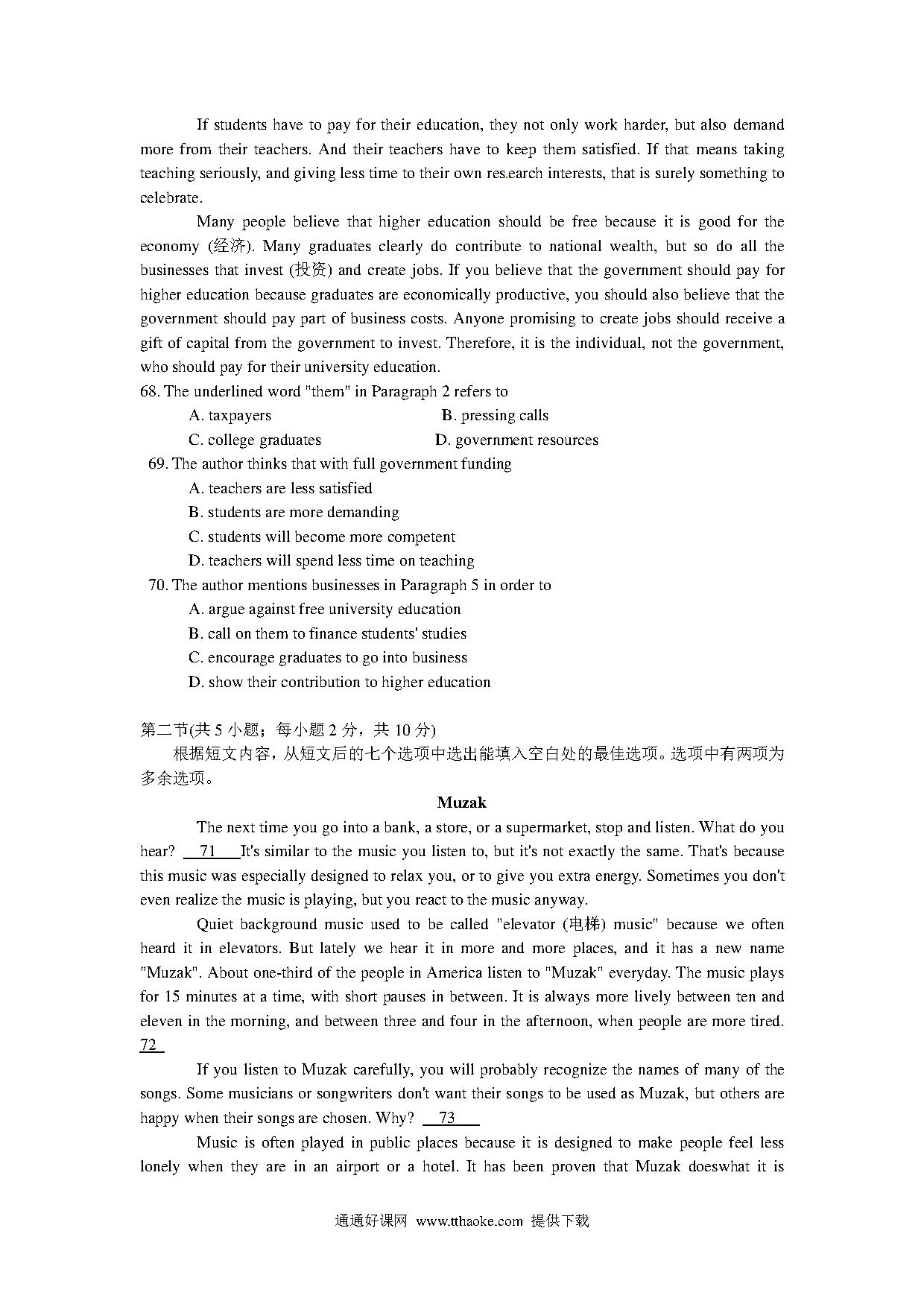 If students have to pay for their education, they not only work harder, but also demand more from their teachers. And their teachers have to keep them satisfied. If that means taking teaching seriously, and giving less time to their own research interests, that is surely something to celebrate.

Many people believe that higher education should be free because it is good for the economy (经济). Many graduates clearly do contribute to national wealth, but so do all the businesses that invest (投资) and create jobs. If you believe that the government should pay for higher education because graduates are economically productive, you should also believe that the government should pay part of business costs. Anyone promising to create jobs should receive a gift of capital from the government to invest. Therefore, it is the individual, not the government, who should pay for their university education.

68. The underlined word "them" in Paragraph 2 refers to
A. taxpayers
B. pressing calls
C. college graduates
D. government resources

69. The author thinks that with full government funding
A. teachers are less satisfied
B. students are more demanding
C. students will become more competent
D. teachers will spend less time on teaching

70. The author mentions businesses in Paragraph 5 in order to
A. argue against free university education
B. call on them to finance students' studies
C. encourage graduates to go into business
D. show their contribution to higher education

第二节(共 5 小题；每小题 2 分，共 10 分)
根据短文内容，从短文后的七个选项中选出能填入空白处的最佳选项。选项中有两项为多余选项。

Muzak

The next time you go into a bank, a store, or a supermarket, stop and listen. What do you hear? 71 It's similar to the music you listen to, but it's not exactly the same. That's because this music was especially designed to relax you, or to give you extra energy. Sometimes you don't even realize the music is playing, but you react to the music anyway.

Quiet background music used to be called "elevator (电梯) music" because we often heard it in elevators. But lately we hear it in more and more places, and it has a new name "Muzak". About one-third of the people in America listen to "Muzak" everyday. The music plays for 15 minutes at a time, with short pauses in between. It is always more lively between ten and eleven in the morning, and between three and four in the afternoon, when people are more tired. 72

If you listen to Muzak carefully, you will probably recognize the names of many of the songs. Some musicians or songwriters don't want their songs to be used as Muzak, but others are happy when their songs are chosen. Why? 73

Music is often played in public places because it is designed to make people feel less lonely when they are in an airport or a hotel. It has been proven that Muzak doeswhat it is

通通好课网 www.tthaoke.com 提供下载